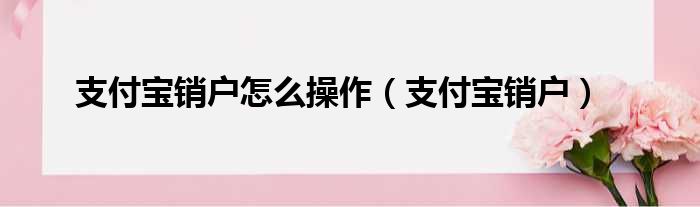 支付宝销户怎么操作（支付宝销户）